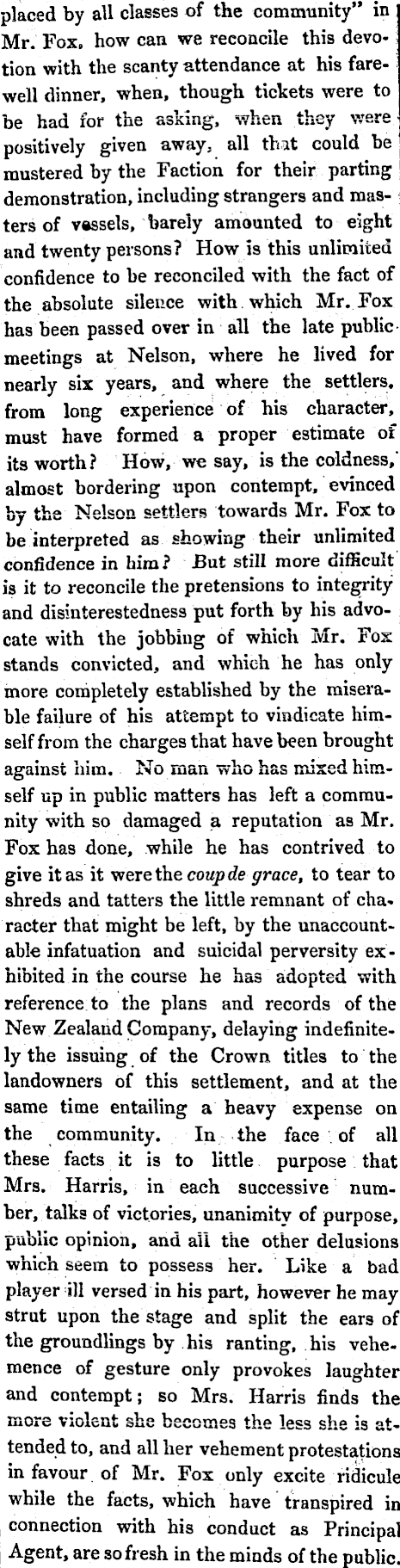 placed by all classes of the community" in Mr. Fox, how can we reconcile this devotion with the scanty attendance at his farewell dinner, when, though tickets were to be had for the asking, when they were positively given away, all that could be mustered by the Faction for their parting demonstration, including strangers and masters of vessels, barely amounted to eight and twenty persons? How is this unlimited confidence to be reconciled with the fact of the absolute silence with which Mr. Fox has been passed over in all the late public meetings at Nelson, where he lived for nearly six years, and where the settlers, from long experience of his character, must have formed a proper estimate of its worth? How, we say, is the coldness, almost bordering upon contempt, evinced by the Nelson settlers towards Mr. Fox to be interpreted as showing their unlimited confidence in him? But still more difficult is it to reconcile the pretensions to integrity and disinterestedness put forth by his advocate with the jobbing of which Mr. Fox stands convicted, and which he has only more completely established by the miserable failure of his attempt to vindicate himself from the charges that have been brought against him. No man who has mixed himself up in public matters has left a community with so damaged a reputation as Mr. Fox has done, while he has contrived to give it as it were the coup de grace, to tear to shreds and tatters the little remnant of character that might be left, by the unaccountable infatuation and suicidal perversity exhibited in the course he has adopted with reference to the plans and records of the New Zealand Company, delaying indefinitely the issuing of the Crown titles to the landowners of this settlement, and at the same time entailing a heavy expense on the community. In the face of all these facts it is to little purpose that Mrs. Harris, in each successive number, talks of victories, unanimity of purpose, public opinion, and all the other delusions which seem to possess her. Like a bad player ill versed in his part, however he may strut upon the stage and split the ears of the groundlings by his ranting, his vehemence of gesture only provokes laughter and contempt; so Mrs. Harris finds the more violent she becomes the less she is attended to, and all her vehement protestations in favour of Mr. Fox only excite ridicule while the facts, which have transpired in connection with his conduct as Principal Agent, are so fresh in the minds of the public.